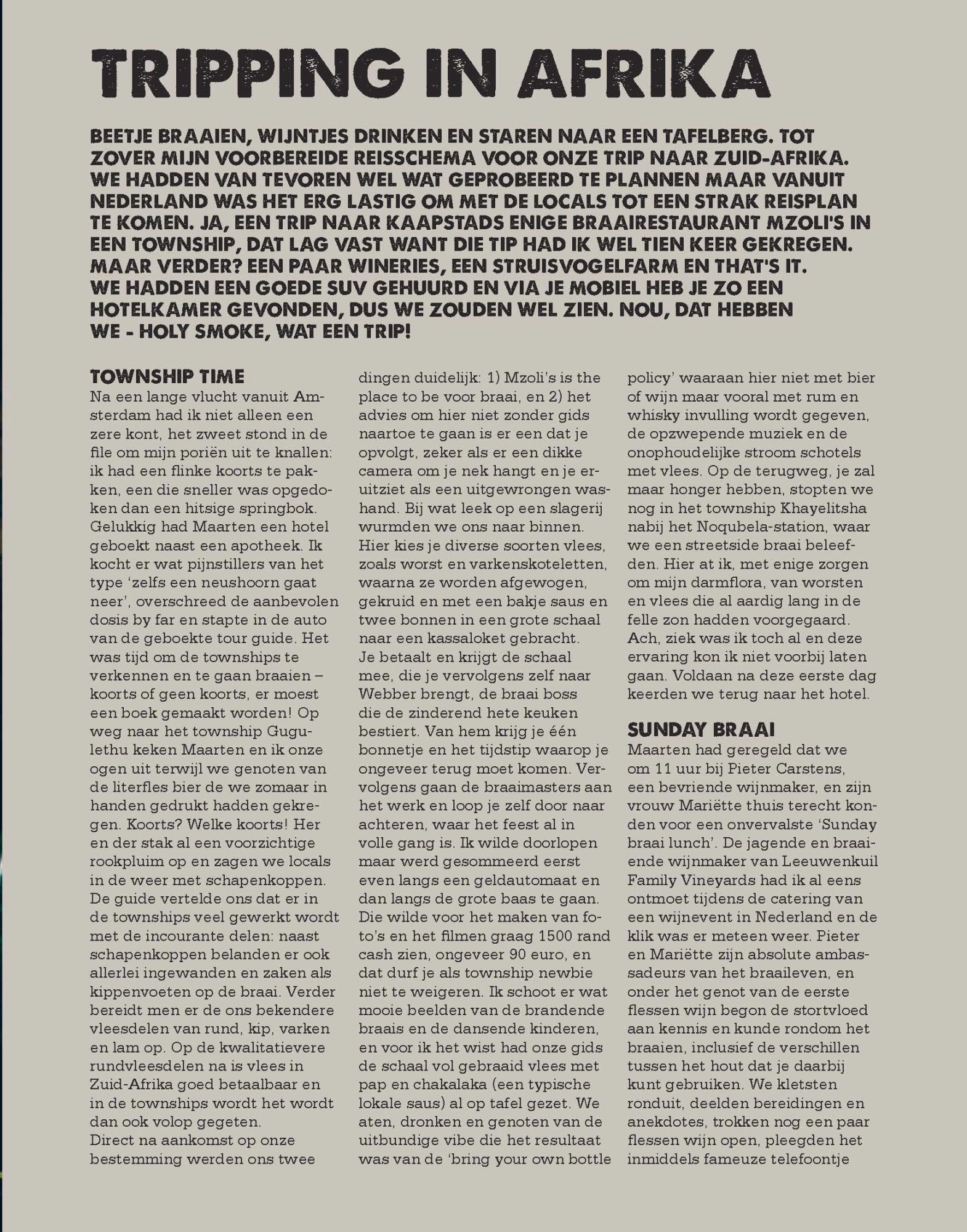 TRIPPING IN AFRIKA

BEETJE BRAAIEN, WIJNTJES DRINKEN EN STAREN NAAR EEN TAFELBERG. TOT ZOVER MIJN VOORBEREIDE REISSCHEMA VOOR ONZE TRIP NAAR ZUID-AFRIKA. WE HADDEN VAN TEVOREN WEL WAT GEPROBEERD TE PLANNEN MAAR VANUIT NEDERLAND WAS HET ERG LASTIG OM MET DE LOCALS TOT EEN STRAK REISPLAN TE KOMEN. JA, EEN TRIP NAAR KAAPSTADS ENIGE BRAAIRESTAURANT MZOLI'S IN EEN TOWNSHIP, DAT LAG VAST WANT DIE TIP HAD IK WEL TIEN KEER GEKREGEN. MAAR VERDER? EEN PAAR WINERIES, EEN STRUISVOGELFARM EN THAT'S IT. WE HADDEN EEN GOEDE SUV GEHUURD EN VIA JE MOBIEL HEB JE ZO EEN HOTELKAMER GEVONDEN, DUS WE ZOUDEN WEL ZIEN. NOU, DAT HEBBEN WE - HOLY SMOKE, WAT EEN TRIP!

TOWNSHIP TIME
Na een lange vlucht vanuit Amsterdam had ik niet alleen een zere kont, het zweet stond in de file om mijn poriën uit te knallen: ik had een flinke koorts te pakken, een die sneller was opgedoken dan een hitsige springbok. Gelukkig had Maarten een hotel geboekt naast een apotheek. Ik kocht er wat pijnstillers van het type 'zelfs een neushoorn gaat neer', overschreed de aanbevolen dosis by far en stapte in de auto van de geboekte tour guide. Het was tijd om de townships te verkennen en te gaan braaien – koorts of geen koorts, er moest een boek gemaakt worden! Op weg naar het township Gugulethu keken Maarten en ik onze ogen uit terwijl we genoten van de literfles bier de we zomaar in handen gedrukt hadden gekregen. Koorts? Welke koorts! Her en der stak al een voorzichtige rookpluim op en zagen we locals in de weer met schapenkoppen. De guide vertelde ons dat er in de townships veel gewerkt wordt met de incourante delen: naast schapenkoppen belanden er ook allerlei ingewanden en zaken als kippenvoeten op de braai. Verder bereidt men er de ons bekendere vleesdelen van rund, kip, varken en lam op. Op de kwalitatievere rundvleesdelen na is vlees in Zuid-Afrika goed betaalbaar en in de townships wordt het wordt dan ook volop gegeten.
Direct na aankomst op onze bestemming werden ons twee dingen duidelijk: 1) Mzoli's is the place to be voor braai, en 2) het advies om hier niet zonder gids naartoe te gaan is er een dat je opvolgt, zeker als er een dikke camera om je nek hangt en je eruitziet als een uitgewrongen washand. Bij wat leek op een slagerij wurmden we ons naar binnen. Hier kies je diverse soorten vlees, zoals worst en varkenskoteletten, waarna ze worden afgewogen, gekruid en met een bakje saus en twee bonnen in een grote schaal naar een kassaloket gebracht.
Je betaalt en krijgt de schaal mee, die je vervolgens zelf naar Webber brengt, de braai boss die de zinderend hete keuken bestiert. Van hem krijg je één bonnetje en het tijdstip waarop je ongeveer terug moet komen. Vervolgens gaan de braaimasters aan het werk en loop je zelf door naar achteren, waar het feest al in volle gang is. Ik wilde doorlopen maar werd gesommeerd eerst even langs een geldautomaat en dan langs de grote baas te gaan. Die wilde voor het maken van foto's en het filmen graag 1500 rand cash zien, ongeveer 90 euro, en dat durf je als township newbie niet te weigeren. Ik schoot er wat mooie beelden van de brandende braais en de dansende kinderen, en voor ik het wist had onze gids de schaal vol gebraaid vlees met pap en chakalaka (een typische lokale saus) al op tafel gezet. We aten, dronken en genoten van de uitbundige vibe die het resultaat was van de 'bring your own bottle policy' waaraan hier niet met bier of wijn maar vooral met rum en whisky invulling wordt gegeven, de opzwepende muziek en de onophoudelijke stroom schotels met vlees. Op de terugweg, je zal maar honger hebben, stopten we nog in het township Khayelitsha nabij het Noqubela-station, waar we een streetside braai beleefden. Hier at ik, met enige zorgen om mijn darmflora, van worsten en vlees die al aardig lang in de felle zon hadden voorgegaard. Ach, ziek was ik toch al en deze ervaring kon ik niet voorbij laten gaan. Voldaan na deze eerste dag keerden we terug naar het hotel.

SUNDAY BRAAI
Maarten had geregeld dat we om 11 uur bij Pieter Carstens, een bevriende wijnmaker, en zijn vrouw Mariëtte thuis terecht konden voor een onvervalste 'Sunday braai lunch'. De jagende en braaiende wijnmaker van Leeuwenkuil Family Vineyards had ik al eens ontmoet tijdens de catering van een wijnevent in Nederland en de klik was er meteen weer. Pieter en Mariëtte zijn absolute ambassadeurs van het braaileven, en onder het genot van de eerste flessen wijn begon de stortvloed aan kennis en kunde rondom het braaien, inclusief de verschillen tussen het hout dat je daarbij kunt gebruiken. We kletsten ronduit, deelden bereidingen en anekdotes, trokken nog een paar flessen wijn open, pleegden het inmiddels fameuze telefoontje